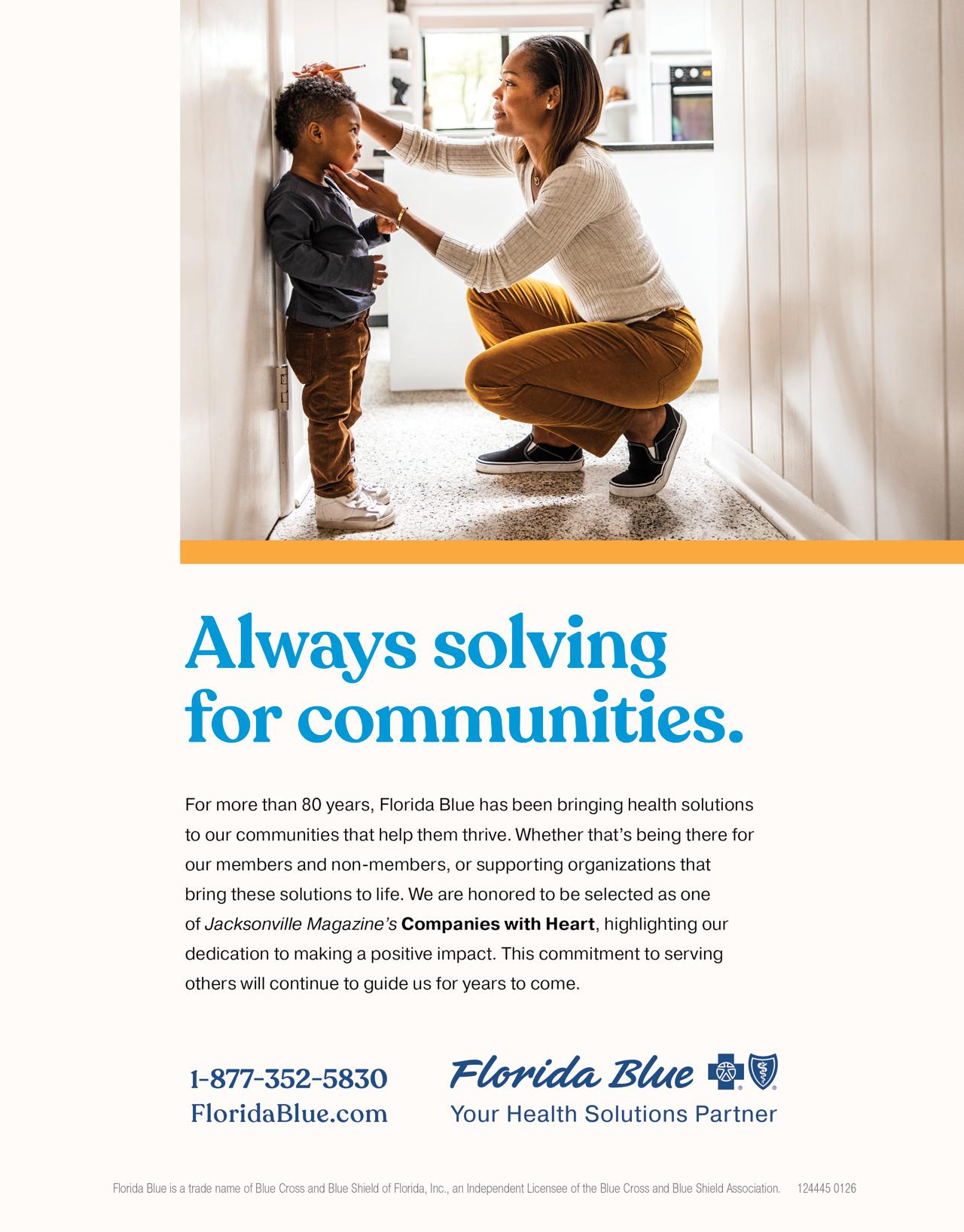 Always solving for communities.

For more than 80 years, Florida Blue has been bringing health solutions to our communities that help them thrive. Whether that's being there for our members and non-members, or supporting organizations that bring these solutions to life. We are honored to be selected as one of Jacksonville Magazine's Companies with Heart, highlighting our dedication to making a positive impact. This commitment to serving others will continue to guide us for years to come.

1-877-352-5830
FloridaBlue.com

Florida Blue
Your Health Solutions Partner

Florida Blue is a trade name of Blue Cross and Blue Shield of Florida, Inc., an Independent Licensee of the Blue Cross and Blue Shield Association. 124445 0126